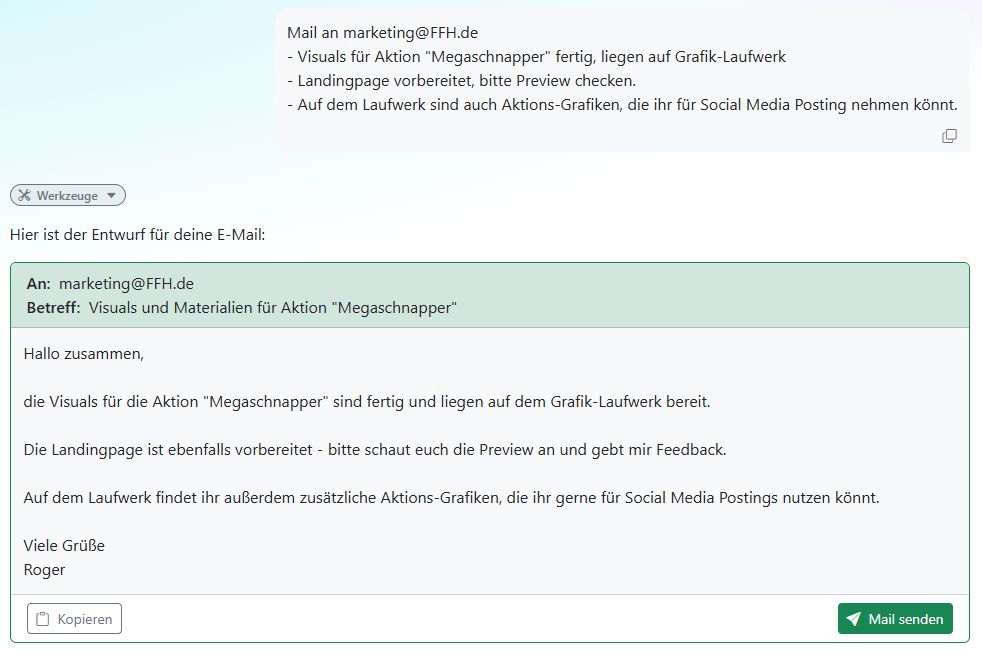 Mail an marketing@FFH.de
- Visuals für Aktion "Megaschnapper" fertig, liegen auf Grafik-Laufwerk
- Landingpage vorbereitet, bitte Preview checken.
- Auf dem Laufwerk sind auch Aktions-Grafiken, die ihr für Social Media Posting nehmen könnt.

Werkzeuge

Hier ist der Entwurf für deine E-Mail:

An: marketing@FFH.de
Betreff: Visuals und Materialien für Aktion "Megaschnapper"

Hallo zusammen,

die Visuals für die Aktion "Megaschnapper" sind fertig und liegen auf dem Grafik-Laufwerk bereit.

Die Landingpage ist ebenfalls vorbereitet - bitte schaut euch die Preview an und gebt mir Feedback.

Auf dem Laufwerk findet ihr außerdem zusätzliche Aktions-Grafiken, die ihr gerne für Social Media Postings nutzen könnt.

Viele Grüße
Roger

Kopieren

Mail senden